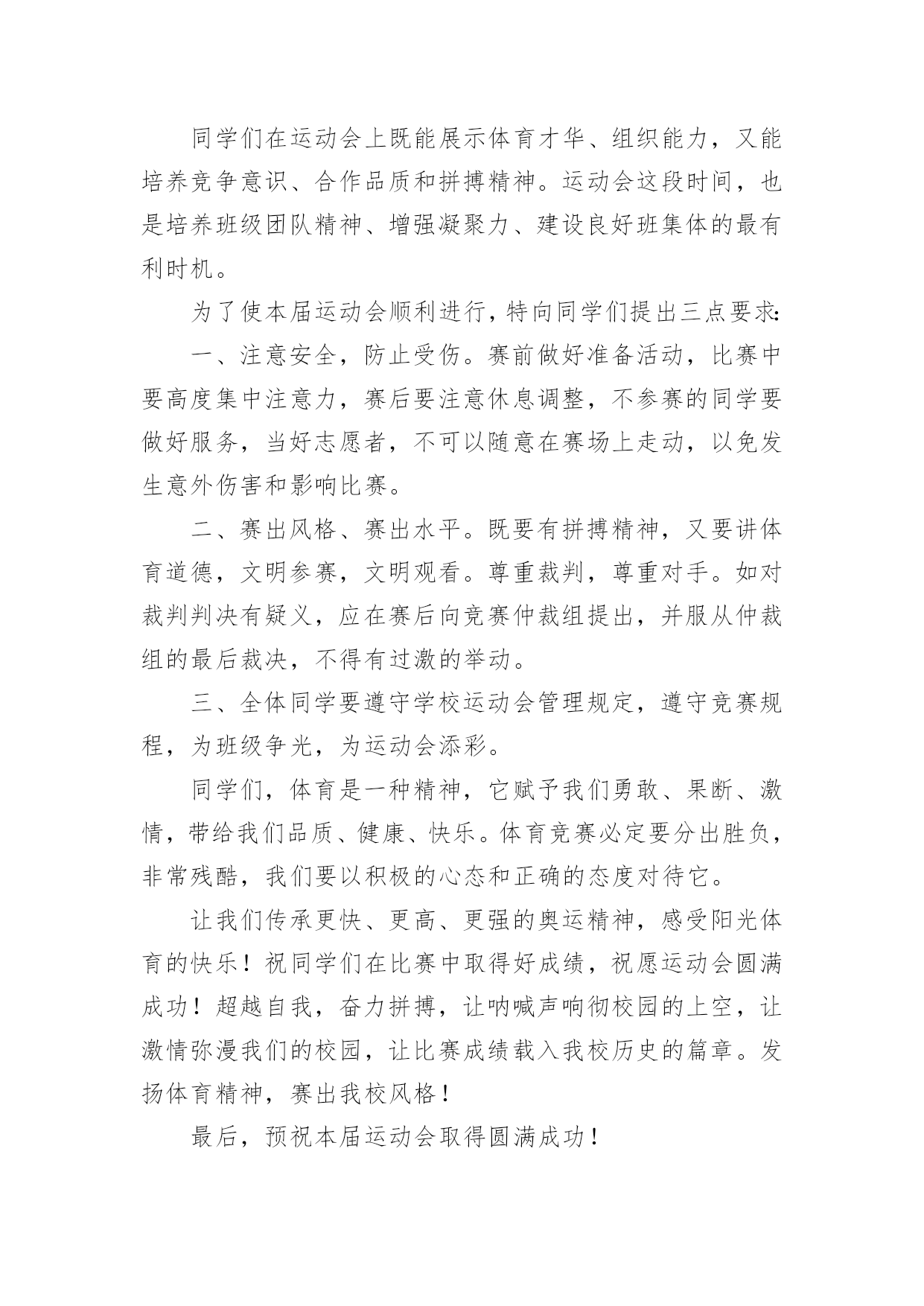 同学们在运动会上既能展示体育才华、组织能力，又能培养竞争意识、合作品质和拼搏精神。运动会这段时间，也是培养班级团队精神、增强凝聚力、建设良好班集体的最有利时机。

为了使本届运动会顺利进行，特向同学们提出三点要求:

一、注意安全，防止受伤。赛前做好准备活动，比赛中要高度集中注意力，赛后要注意休息调整，不参赛的同学要做好服务，当好志愿者，不可以随意在赛场上走动，以免发生意外伤害和影响比赛。

二、赛出风格、赛出水平。既要有拼搏精神，又要讲体育道德，文明参赛，文明观看。尊重裁判，尊重对手。如对裁判判决有疑义，应在赛后向竞赛仲裁组提出，并服从仲裁组的最后裁决，不得有过激的举动。

三、全体同学要遵守学校运动会管理规定，遵守竞赛规程，为班级争光，为运动会添彩。

同学们，体育是一种精神，它赋予我们勇敢、果断、激情，带给我们品质、健康、快乐。体育竞赛必定要分出胜负，非常残酷，我们要以积极的心态和正确的态度对待它。

让我们传承更快、更高、更强的奥运精神，感受阳光体育的快乐！祝同学们在比赛中取得好成绩，祝愿运动会圆满成功！超越自我，奋力拼搏，让呐喊声响彻校园的上空，让激情弥漫我们的校园，让比赛成绩载入我校历史的篇章。发扬体育精神，赛出我校风格！

最后，预祝本届运动会取得圆满成功！